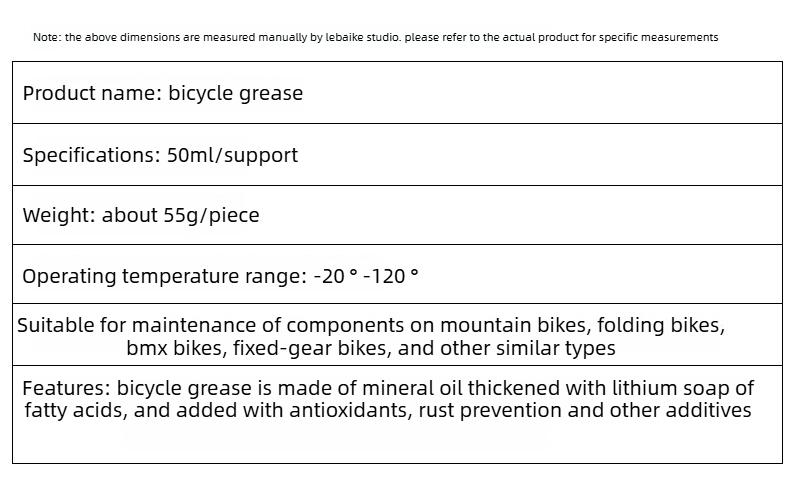 Note: the above dimensions are measured manually by lebaike studio. please refer to the actual product for specific measurements

| Product name: bicycle grease |
|---|
| Specifications: 50ml/support |
| Weight: about 55g/piece |
| Operating temperature range: -20 ° -120 ° |
| Suitable for maintenance of components on mountain bikes, folding bikes, bmx bikes, fixed-gear bikes, and other similar types |
| Features: bicycle grease is made of mineral oil thickened with lithium soap of fatty acids, and added with antioxidants, rust prevention and other additives |